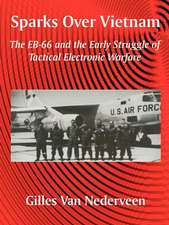 Sparks Over Vietnam

The EB-66 and the Early Struggle of Tactical Electronic Warfare

U.S. AIR FORC

Gilles Van Nederveen